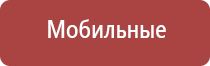 Мобильные